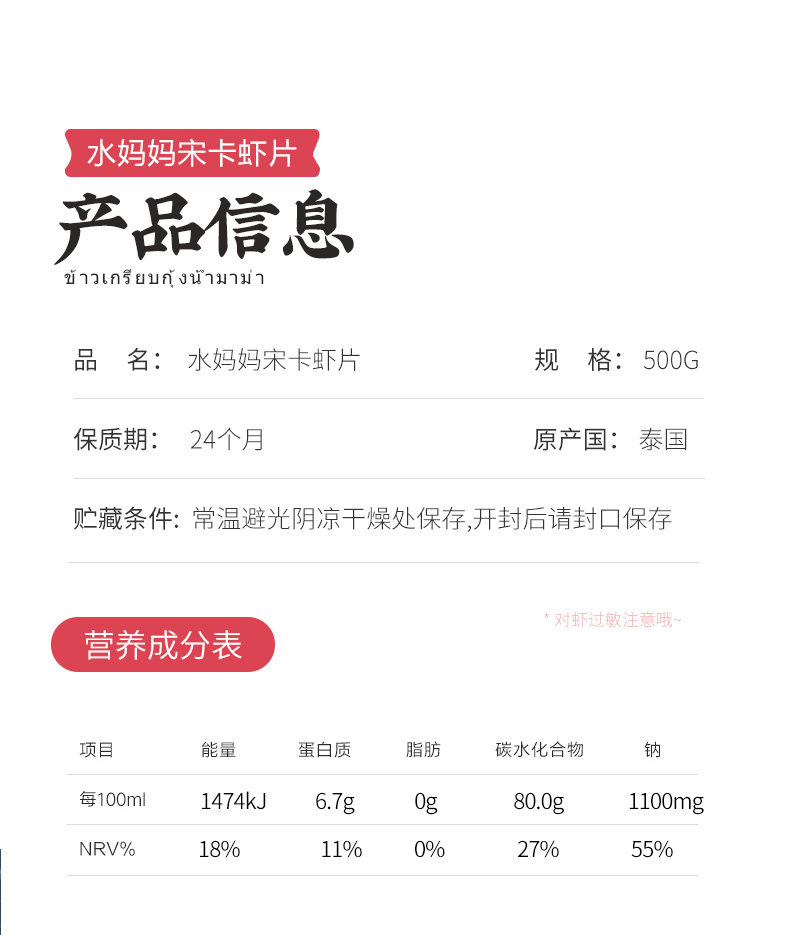 水妈妈宋卡虾片

产品信息

ข้าวเกรียบกุ้งน้ำมาม่า

品 名: 水妈妈宋卡虾片 规 格: 500G

保质期: 24个月 原产国: 泰国

贮藏条件: 常温避光阴凉干燥处保存,开封后请封口保存

* 对虾过敏注意哦~

营养成分表

| 项目 | 能量 | 蛋白质 | 脂肪 | 碳水化合物 | 钠 |
|---|---|---|---|---|---|
| 每100ml | 1474kJ | 6.7g | 0g | 80.0g | 1100mg |
| NRV% | 18% | 11% | 0% | 27% | 55% |